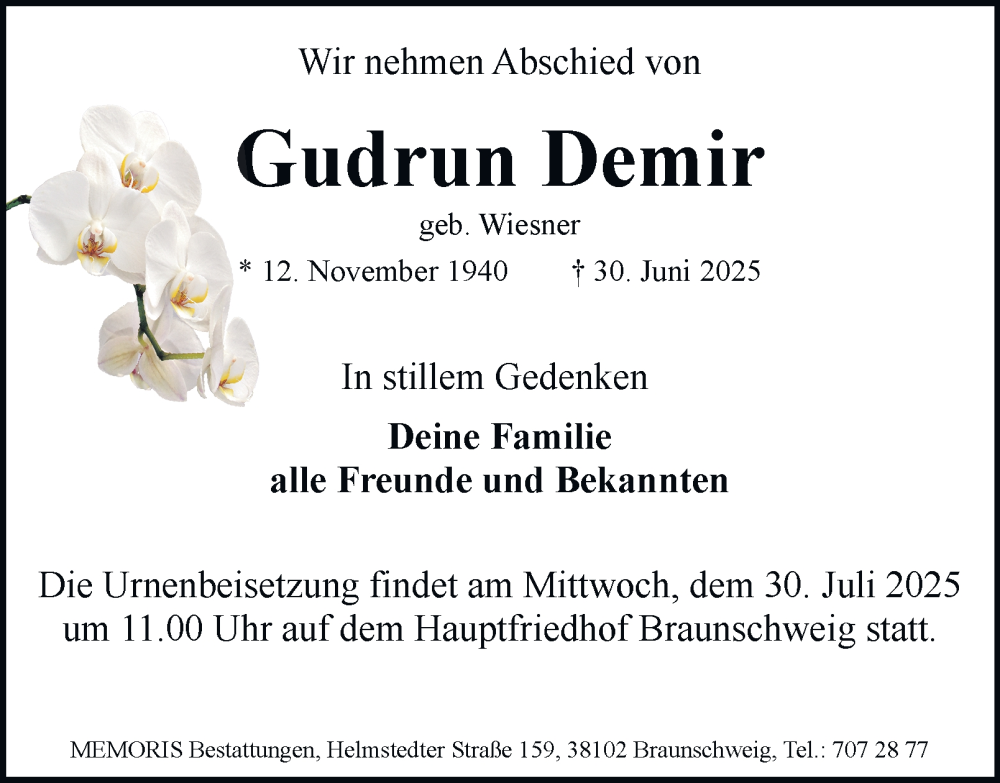 Wir nehmen Abschied von

Gudrun Demir

geb. Wiesner

* 12. November 1940 † 30. Juni 2025

In stillem Gedenken

Deine Familie
alle Freunde und Bekannten

Die Urnenbeisetzung findet am Mittwoch, dem 30. Juli 2025 um 11.00 Uhr auf dem Hauptfriedhof Braunschweig statt.

MEMORIS Bestattungen, Helmstedter Straße 159, 38102 Braunschweig, Tel.: 707 28 77